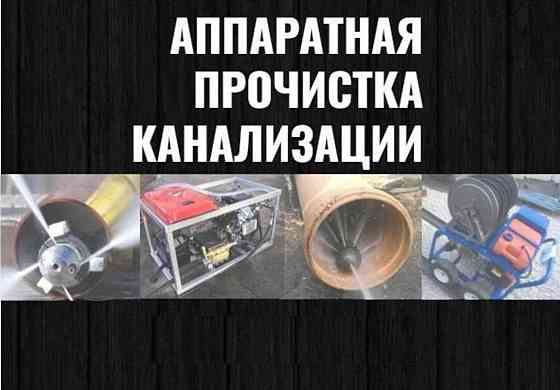 АППАРАТНАЯ ПРОЧИСТКА КАНАЛИЗАЦИИ